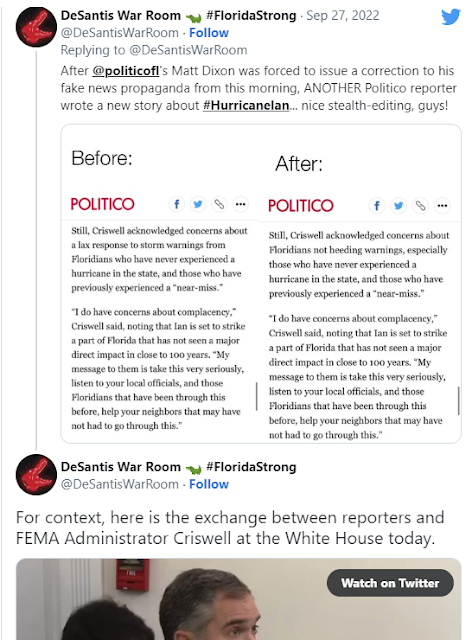 DeSantis War Room 🐊 #FloridaStrong · Sep 27, 2022
@DeSantisWarRoom · Follow
Replying to @DeSantisWarRoom
After @politicofl's Matt Dixon was forced to issue a correction to his fake news propaganda from this morning, ANOTHER Politico reporter wrote a new story about #HurricaneIan... nice stealth-editing, guys!

Before:

POLITICO

Still, Criswell acknowledged concerns about a lax response to storm warnings from Floridians who have never experienced a hurricane in the state, and those who have previously experienced a "near-miss."

"I do have concerns about complacency," Criswell said, noting that Ian is set to strike a part of Florida that has not seen a major direct impact in close to 100 years. "My message to them is take this very seriously, listen to your local officials, and those Floridians that have been through this before, help your neighbors that may have not had to go through this."

After:

POLITICO

Still, Criswell acknowledged concerns about Floridians not heeding warnings, especially those who have never experienced a hurricane in the state, and those who have previously experienced a "near-miss."

"I do have concerns about complacency," Criswell said, noting that Ian is set to strike a part of Florida that has not seen a major direct impact in close to 100 years. "My message to them is take this very seriously, listen to your local officials, and those Floridians that have been through this before, help your neighbors that may have not had to go through this."

DeSantis War Room 🐊 #FloridaStrong
@DeSantisWarRoom · Follow

For context, here is the exchange between reporters and FEMA Administrator Criswell at the White House today.

FIRE

Watch on Twitter